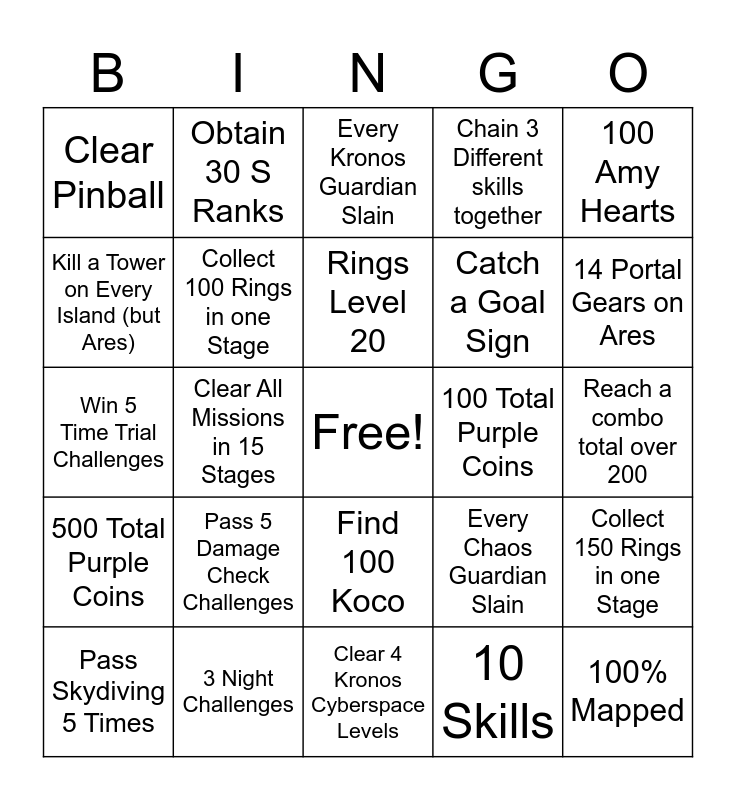 | B | I | N | G | O |
|---|---|---|---|---|
| Clear Pinball | Obtain 30 S Ranks | Every Kronos Guardian Slain | Chain 3 Different skills together | 100 Amy Hearts |
| Kill a Tower on Every Island (but Ares) | Collect 100 Rings in one Stage | Rings Level 20 | Catch a Goal Sign | 14 Portal Gears on Ares |
| Win 5 Time Trial Challenges | Clear All Missions in 15 Stages | Free! | 100 Total Purple Coins | Reach a combo total over 200 |
| 500 Total Purple Coins | Pass 5 Damage Check Challenges | Find 100 Koco | Every Chaos Guardian Slain | Collect 150 Rings in one Stage |
| Pass Skydiving 5 Times | 3 Night Challenges | Clear 4 Kronos Cyberspace Levels | 10 Skills | 100% Mapped |